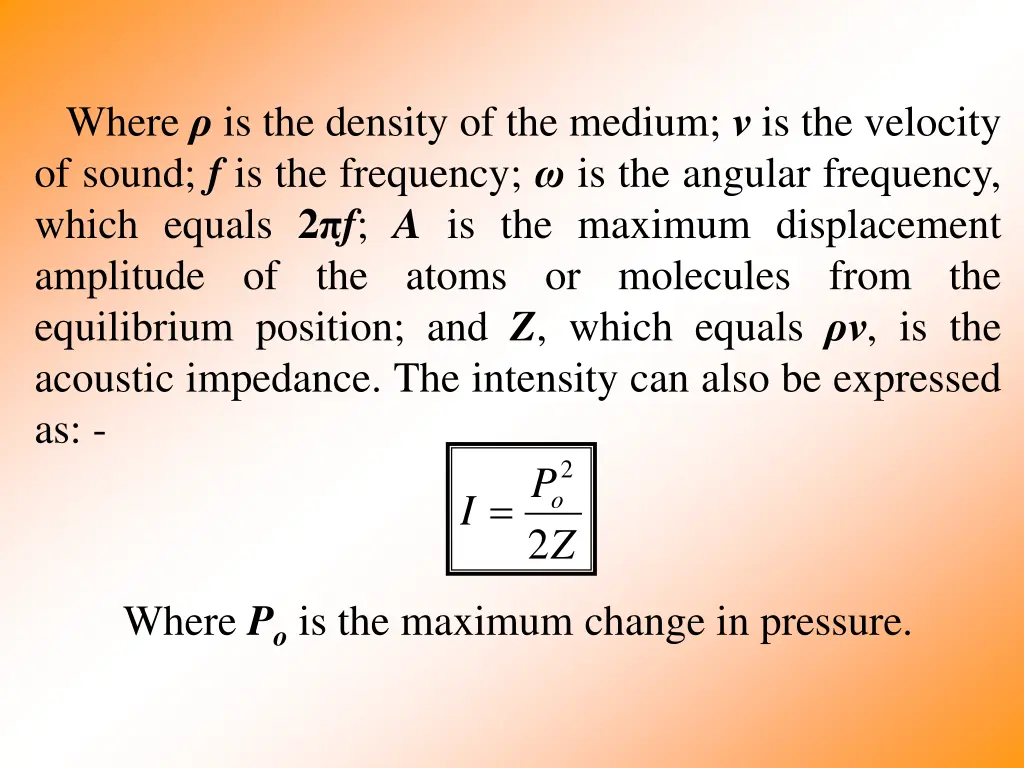 Where $\rho$ is the density of the medium; $v$ is the velocity of sound; $f$ is the frequency; $\omega$ is the angular frequency, which equals $2\pi f$; $A$ is the maximum displacement amplitude of the atoms or molecules from the equilibrium position; and $Z$, which equals $\rho v$, is the acoustic impedance. The intensity can also be expressed as: -

$I = \frac{P_o^2}{2Z}$

Where $P_o$ is the maximum change in pressure.